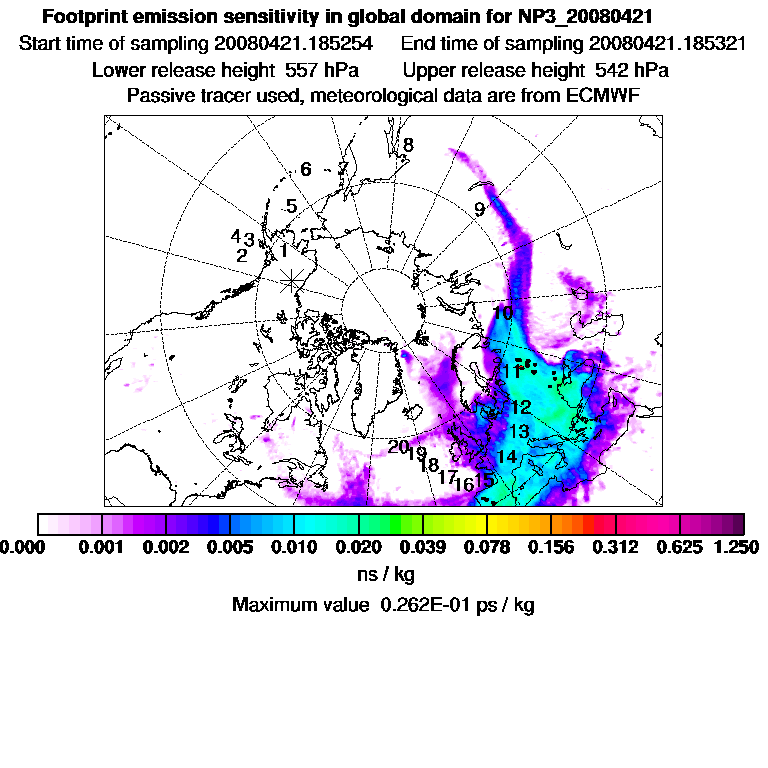 Footprint emission sensitivity in global domain for NP3_20080421
Start time of sampling 20080421.185254 End time of sampling 20080421.185321
Lower release height 557 hPa Upper release height 542 hPa
Passive tracer used, meteorological data are from ECMWF

8
6
7
5
9
4
3
2
1
10
11
12
13
14
20
19
18
17
16
15

0.000 0.001 0.002 0.005 0.010 0.020 0.039 0.078 0.156 0.312 0.625 1.250
ns / kg
Maximum value 0.262E-01 ps / kg